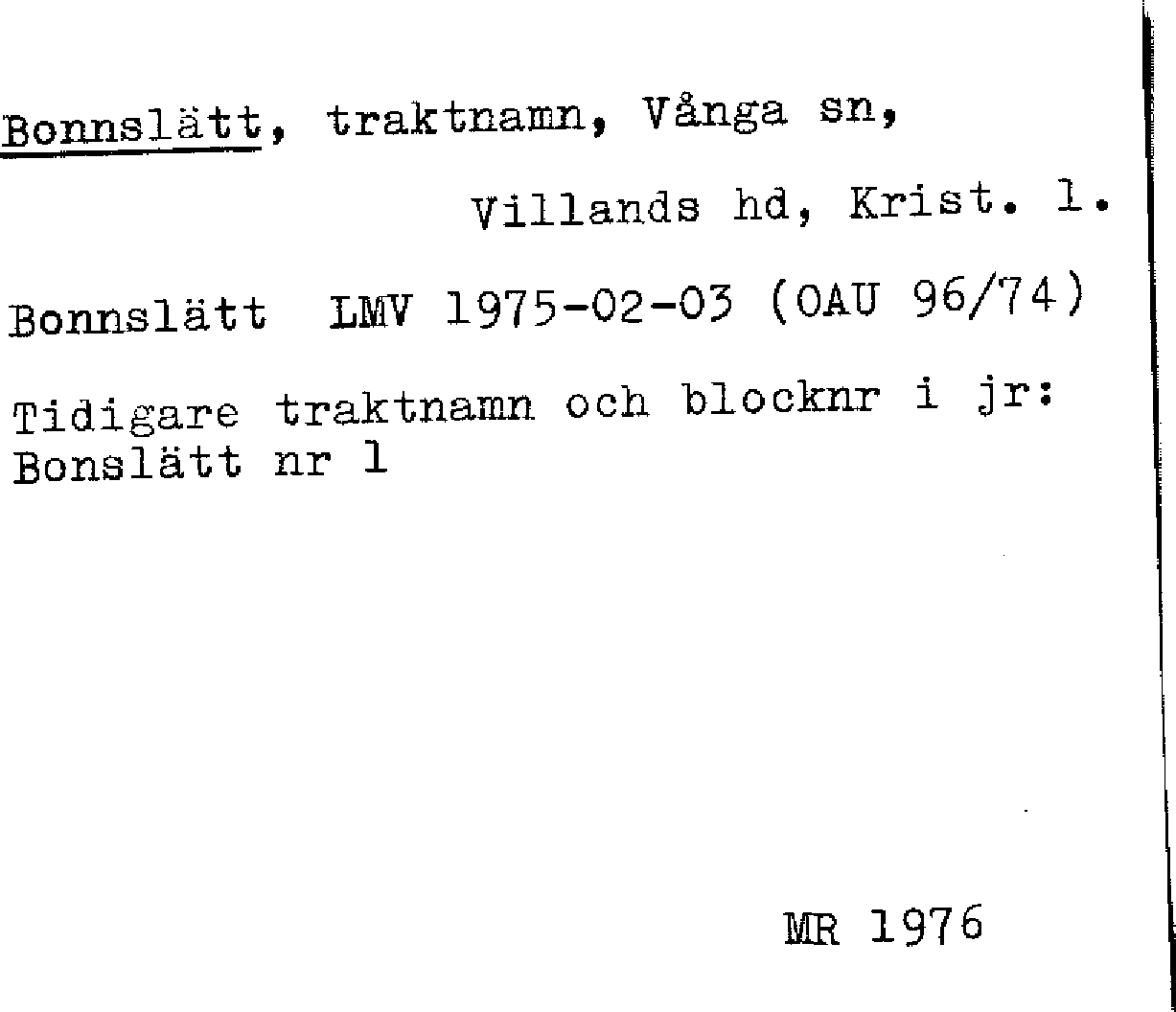 Bonnslätt, traktnamn, Vånga sn,

Villands hd, Krist. l.

Bonnslätt LMV 1975-02-03 (OAU 96/74)

Tidigare traktnamn och blocknr i jr:
Bonslätt nr 1

MR 1976